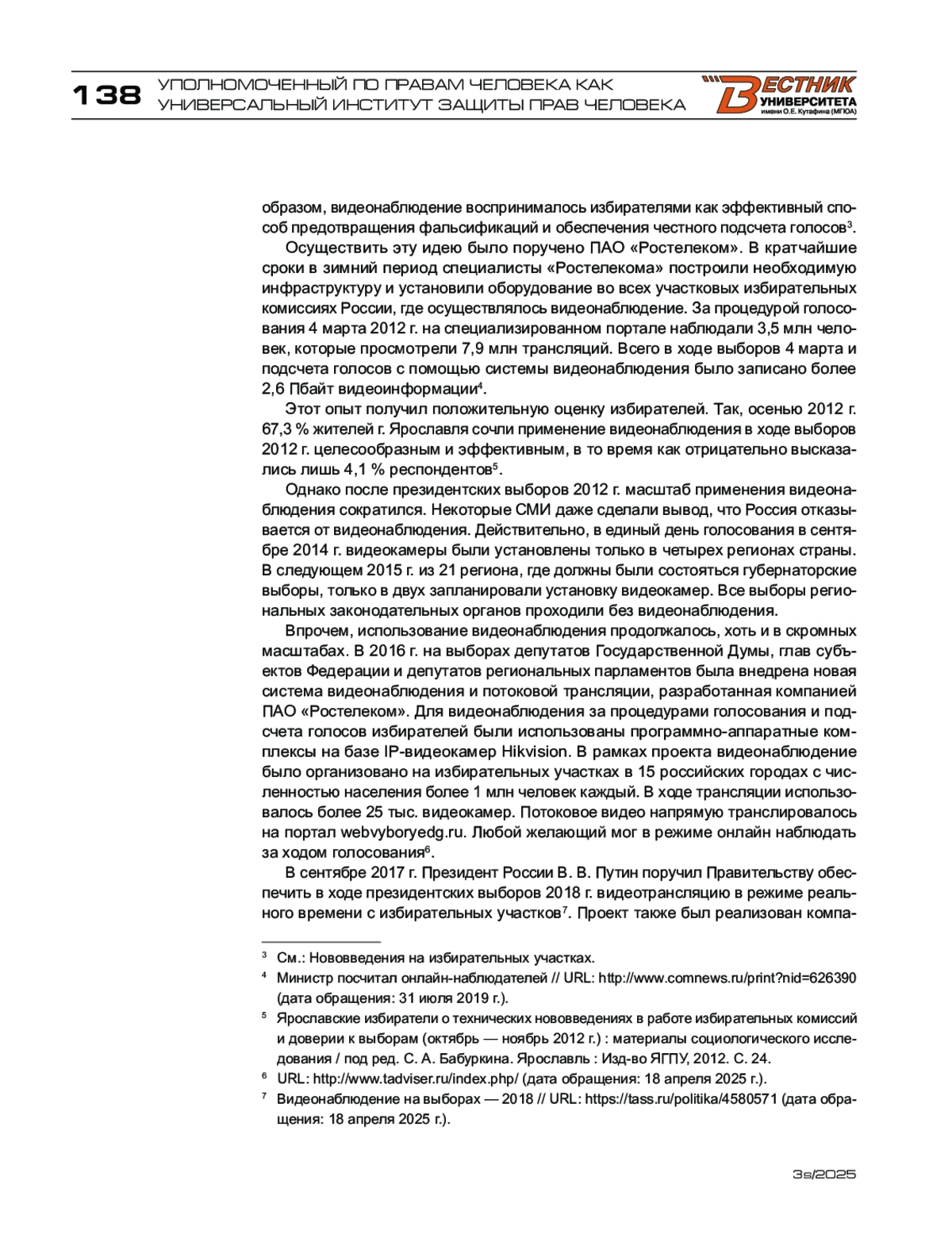 138 УПОЛНОМОЧЕННЫЙ ПО ПРАВАМ ЧЕЛОВЕКА КАК УНИВЕРСАЛЬНЫЙ ИНСТИТУТ ЗАЩИТЫ ПРАВ ЧЕЛОВЕКА

ВЕСТНИК УНИВЕРСИТЕТА имени О.Е. Кутафина (МГЮА)

образом, видеонаблюдение воспринималось избирателями как эффективный способ предотвращения фальсификаций и обеспечения честного подсчета голосов$^3$.

Осуществить эту идею было поручено ПАО «Ростелеком». В кратчайшие сроки в зимний период специалисты «Ростелекома» построили необходимую инфраструктуру и установили оборудование во всех участковых избирательных комиссиях России, где осуществлялось видеонаблюдение. За процедурой голосования 4 марта 2012 г. на специализированном портале наблюдали 3,5 млн человек, которые просмотрели 7,9 млн трансляций. Всего в ходе выборов 4 марта и подсчета голосов с помощью системы видеонаблюдения было записано более 2,6 Пбайт видеоинформации$^4$.

Этот опыт получил положительную оценку избирателей. Так, осенью 2012 г. 67,3 % жителей г. Ярославля сочли применение видеонаблюдения в ходе выборов 2012 г. целесообразным и эффективным, в то время как отрицательно высказались лишь 4,1 % респондентов$^5$.

Однако после президентских выборов 2012 г. масштаб применения видеонаблюдения сократился. Некоторые СМИ даже сделали вывод, что Россия отказывается от видеонаблюдения. Действительно, в единый день голосования в сентябре 2014 г. видеокамеры были установлены только в четырех регионах страны. В следующем 2015 г. из 21 региона, где должны были состояться губернаторские выборы, только в двух запланировали установку видеокамер. Все выборы региональных законодательных органов проходили без видеонаблюдения.

Впрочем, использование видеонаблюдения продолжалось, хоть и в скромных масштабах. В 2016 г. на выборах депутатов Государственной Думы, глав субъектов Федерации и депутатов региональных парламентов была внедрена новая система видеонаблюдения и потоковой трансляции, разработанная компанией ПАО «Ростелеком». Для видеонаблюдения за процедурами голосования и подсчета голосов избирателей были использованы программно-аппаратные комплексы на базе IP-видеокамер Hikvision. В рамках проекта видеонаблюдение было организовано на избирательных участках в 15 российских городах с численностью населения более 1 млн человек каждый. В ходе трансляции использовалось более 25 тыс. видеокамер. Потоковое видео напрямую транслировалось на портал webvyboryedg.ru. Любой желающий мог в режиме онлайн наблюдать за ходом голосования$^6$.

В сентябре 2017 г. Президент России В. В. Путин поручил Правительству обеспечить в ходе президентских выборов 2018 г. видеотрансляцию в режиме реального времени с избирательных участков$^7$. Проект также был реализован компа-

$^3$ См.: Нововведения на избирательных участках.

$^4$ Министр посчитал онлайн-наблюдателей // URL: http://www.comnews.ru/print?nid=626390 (дата обращения: 31 июля 2019 г.).

$^5$ Ярославские избиратели о технических нововведениях в работе избирательных комиссий и доверии к выборам (октябрь — ноябрь 2012 г.) : материалы социологического исследования / под ред. С. А. Бабуркина. Ярославль : Изд-во ЯГПУ, 2012. С. 24.

$^6$ URL: http://www.tadviser.ru/index.php/ (дата обращения: 18 апреля 2025 г.).

$^7$ Видеонаблюдение на выборах — 2018 // URL: https://tass.ru/politika/4580571 (дата обращения: 18 апреля 2025 г.).

3s/2025